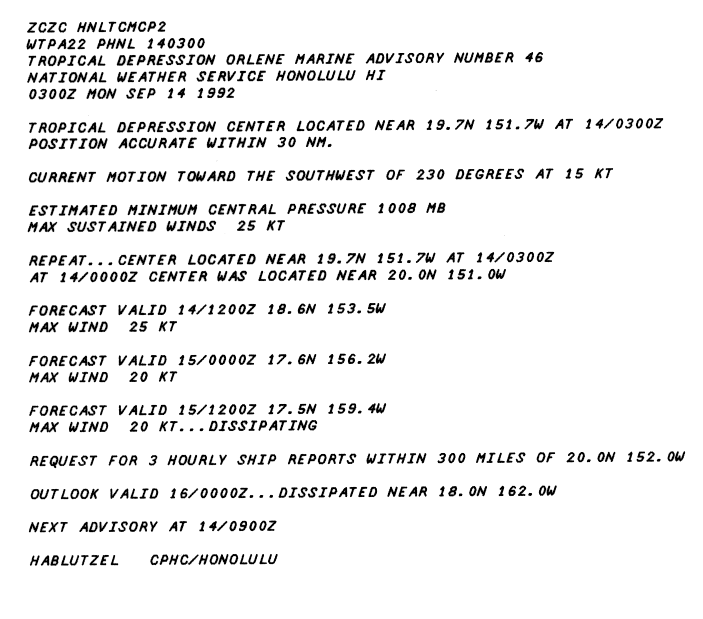 ZCZC HNLTCMCP2
WTPA22 PHNL 140300
TROPICAL DEPRESSION ORLENE MARINE ADVISORY NUMBER 46
NATIONAL WEATHER SERVICE HONOLULU HI
0300Z MON SEP 14 1992

TROPICAL DEPRESSION CENTER LOCATED NEAR 19.7N 151.7W AT 14/0300Z
POSITION ACCURATE WITHIN 30 NM.

CURRENT MOTION TOWARD THE SOUTHWEST OF 230 DEGREES AT 15 KT

ESTIMATED MINIMUM CENTRAL PRESSURE 1008 MB
MAX SUSTAINED WINDS 25 KT

REPEAT...CENTER LOCATED NEAR 19.7N 151.7W AT 14/0300Z
AT 14/0000Z CENTER WAS LOCATED NEAR 20.0N 151.0W

FORECAST VALID 14/1200Z 18.6N 153.5W
MAX WIND 25 KT

FORECAST VALID 15/0000Z 17.6N 156.2W
MAX WIND 20 KT

FORECAST VALID 15/1200Z 17.5N 159.4W
MAX WIND 20 KT...DISSIPATING

REQUEST FOR 3 HOURLY SHIP REPORTS WITHIN 300 MILES OF 20.0N 152.0W

OUTLOOK VALID 16/0000Z...DISSIPATED NEAR 18.0N 162.0W

NEXT ADVISORY AT 14/0900Z

HABLUTZEL CPHC/HONOLULU